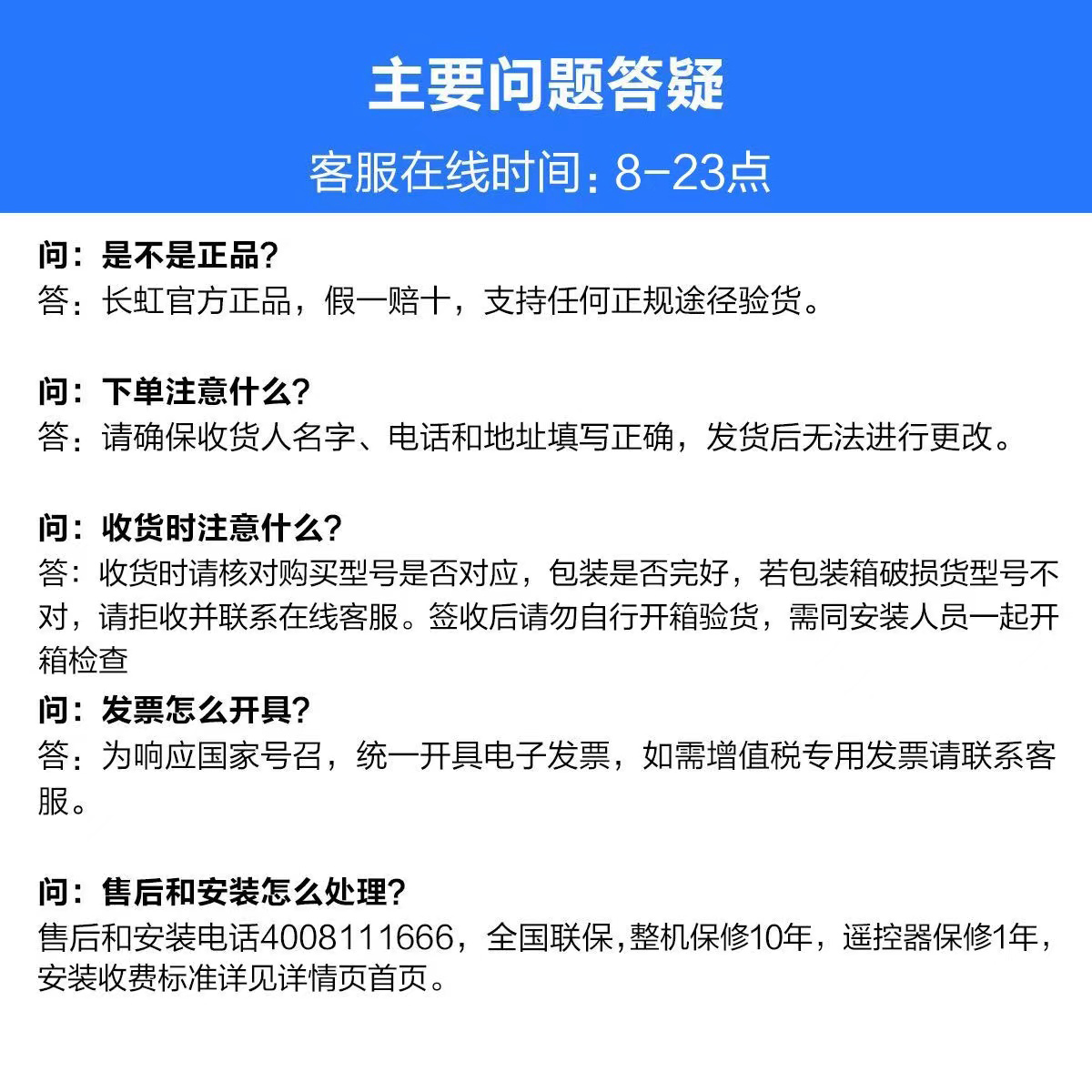 主要问题答疑

客服在线时间：8-23点

问：是不是正品？
答：长虹官方正品，假一赔十，支持任何正规途径验货。

问：下单注意什么？
答：请确保收货人名字、电话和地址填写正确，发货后无法进行更改。

问：收货时注意什么？
答：收货时请核对购买型号是否对应，包装是否完好，若包装箱破损货型号不对，请拒收并联系在线客服。签收后请勿自行开箱验货，需同安装人员一起开箱检查
问：发票怎么开具？
答：为响应国家号召，统一开具电子发票，如需增值税专用发票请联系客服。

问：售后和安装怎么处理？
售后和安装电话4008111666，全国联保，整机保修10年，遥控器保修1年，安装收费标准详见详情页首页。